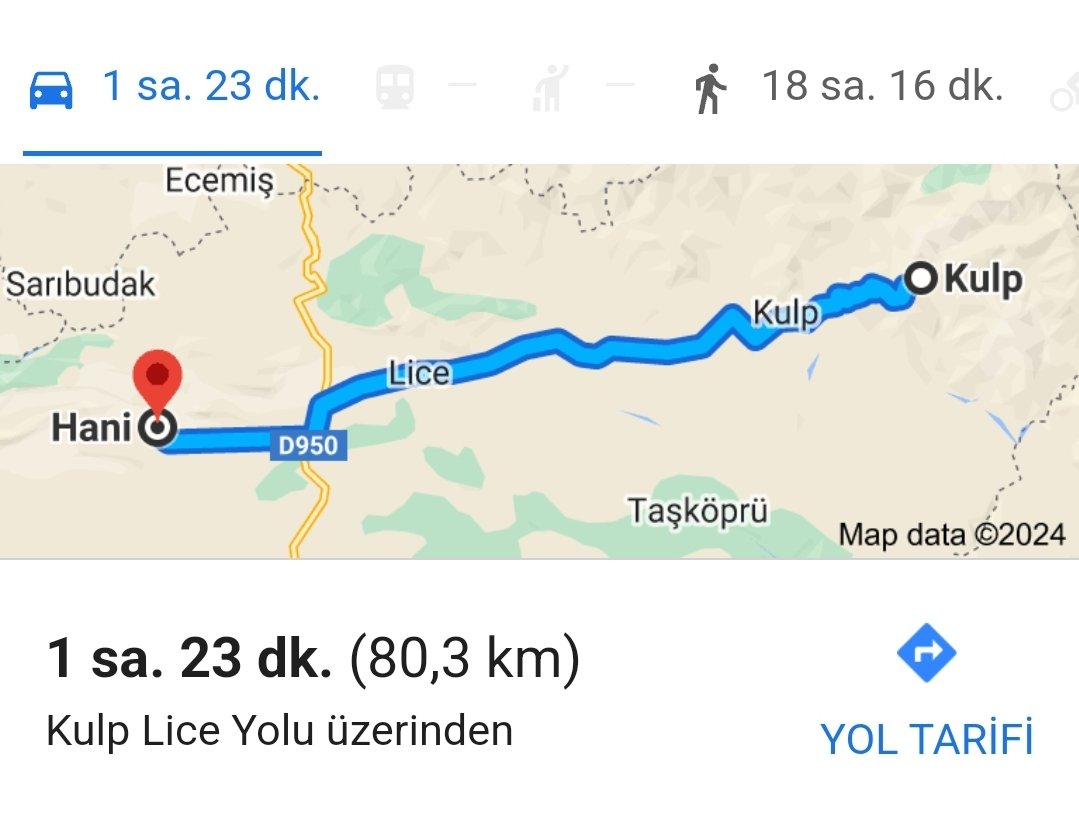 1 sa. 23 dk. — — 18 sa. 16 dk.

Ecemiş
Sarıbudak
Kulp
Kulp
Lice
Hani
D950
Taşköprü
Map data ©2024

**1 sa. 23 dk.** (80,3 km)
Kulp Lice Yolu üzerinden

YOL TARİFİ